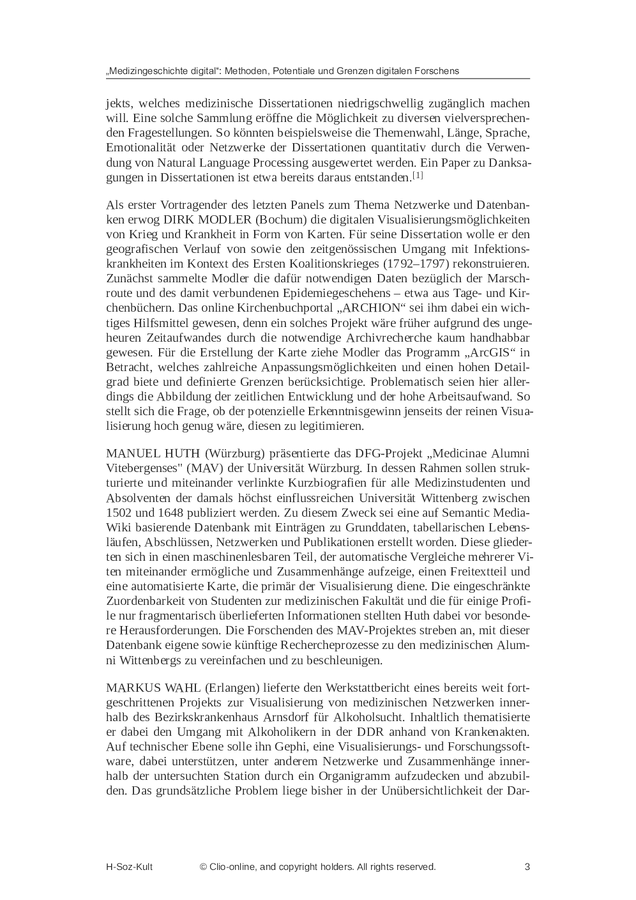 „Medizingeschichte digital“: Methoden, Potentiale und Grenzen digitalen Forschens

jekts, welches medizinische Dissertationen niedrigschwellig zugänglich machen will. Eine solche Sammlung eröffne die Möglichkeit zu diversen vielversprechenden Fragestellungen. So könnten beispielsweise die Themenwahl, Länge, Sprache, Emotionalität oder Netzwerke der Dissertationen quantitativ durch die Verwendung von Natural Language Processing ausgewertet werden. Ein Paper zu Danksagungen in Dissertationen ist etwa bereits daraus entstanden.[1]

Als erster Vortragender des letzten Panels zum Thema Netzwerke und Datenbanken erwog DIRK MODLER (Bochum) die digitalen Visualisierungsmöglichkeiten von Krieg und Krankheit in Form von Karten. Für seine Dissertation wolle er den geografischen Verlauf von sowie den zeitgenössischen Umgang mit Infektionskrankheiten im Kontext des Ersten Koalitionskrieges (1792–1797) rekonstruieren. Zunächst sammelte Modler die dafür notwendigen Daten bezüglich der Marschroute und des damit verbundenen Epidemiegeschehens – etwa aus Tage- und Kirchenbüchern. Das online Kirchenbuchportal „ARCHION“ sei ihm dabei ein wichtiges Hilfsmittel gewesen, denn ein solches Projekt wäre früher aufgrund des ungeheuren Zeitaufwandes durch die notwendige Archivrecherche kaum handhabbar gewesen. Für die Erstellung der Karte ziehe Modler das Programm „ArcGIS“ in Betracht, welches zahlreiche Anpassungsmöglichkeiten und einen hohen Detailgrad biete und definierte Grenzen berücksichtige. Problematisch seien hier allerdings die Abbildung der zeitlichen Entwicklung und der hohe Arbeitsaufwand. So stellt sich die Frage, ob der potenzielle Erkenntnisgewinn jenseits der reinen Visualisierung hoch genug wäre, diesen zu legitimieren.

MANUEL HUTH (Würzburg) präsentierte das DFG-Projekt „Medicinae Alumni Vitebergenses“ (MAV) der Universität Würzburg. In dessen Rahmen sollen strukturierte und miteinander verlinkte Kurzbiografien für alle Medizinstudenten und Absolventen der damals höchst einflussreichen Universität Wittenberg zwischen 1502 und 1648 publiziert werden. Zu diesem Zweck sei eine auf Semantic MediaWiki basierende Datenbank mit Einträgen zu Grunddaten, tabellarischen Lebensläufen, Abschlüssen, Netzwerken und Publikationen erstellt worden. Diese gliederten sich in einen maschinenlesbaren Teil, der automatische Vergleiche mehrerer Viten miteinander ermögliche und Zusammenhänge aufzeige, einen Freitextteil und eine automatisierte Karte, die primär der Visualisierung diene. Die eingeschränkte Zuordenbarkeit von Studenten zur medizinischen Fakultät und die für einige Profile nur fragmentarisch überlieferten Informationen stellten Huth dabei vor besondere Herausforderungen. Die Forschenden des MAV-Projektes streben an, mit dieser Datenbank eigene sowie künftige Rechercheprozesse zu den medizinischen Alumni Wittenbergs zu vereinfachen und zu beschleunigen.

MARKUS WAHL (Erlangen) lieferte den Werkstattbericht eines bereits weit fortgeschrittenen Projekts zur Visualisierung von medizinischen Netzwerken innerhalb des Bezirkskrankenhaus Arnsdorf für Alkoholsucht. Inhaltlich thematisierte er dabei den Umgang mit Alkoholikern in der DDR anhand von Krankenakten. Auf technischer Ebene solle ihn Gephi, eine Visualisierungs- und Forschungssoftware, dabei unterstützen, unter anderem Netzwerke und Zusammenhänge innerhalb der untersuchten Station durch ein Organigramm aufzudecken und abzubilden. Das grundsätzliche Problem liege bisher in der Unübersichtlichkeit der Dar-

H-Soz-Kult © Clio-online, and copyright holders. All rights reserved. 3